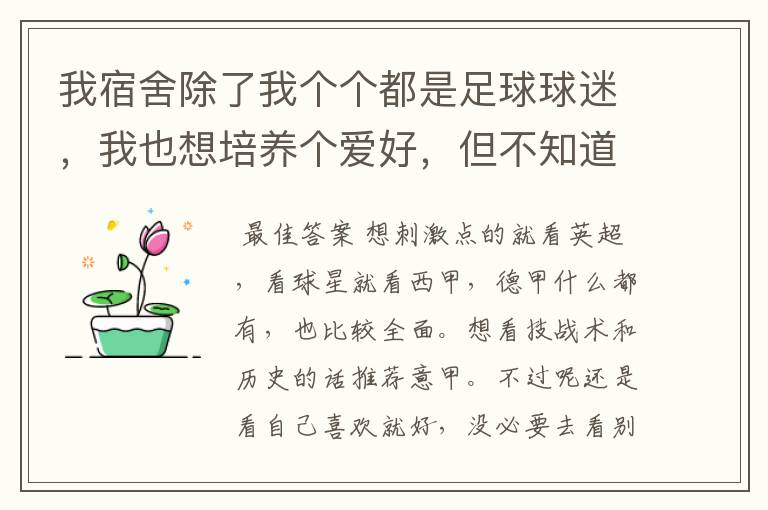 我宿舍除了我个个都是足球球迷，我也想培养个爱好，但不知道

最佳答案 想刺激点的就看英超，看球星就看西甲，德甲什么都有，也比较全面。想看技战术和历史的话推荐意甲。不过呢还是看自己喜欢就好，没必要去看别